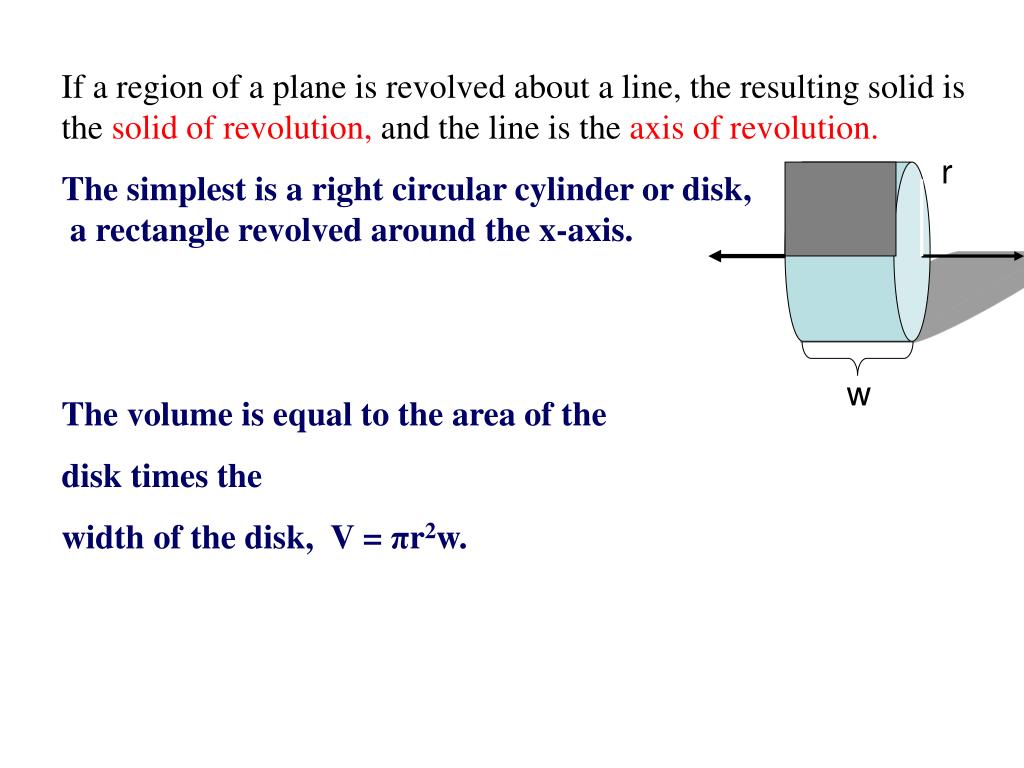 If a region of a plane is revolved about a line, the resulting solid is the solid of revolution, and the line is the axis of revolution.

The simplest is a right circular cylinder or disk, a rectangle revolved around the x-axis.

r

w

The volume is equal to the area of the

disk times the

width of the disk, $V = \pi r^2 w$.